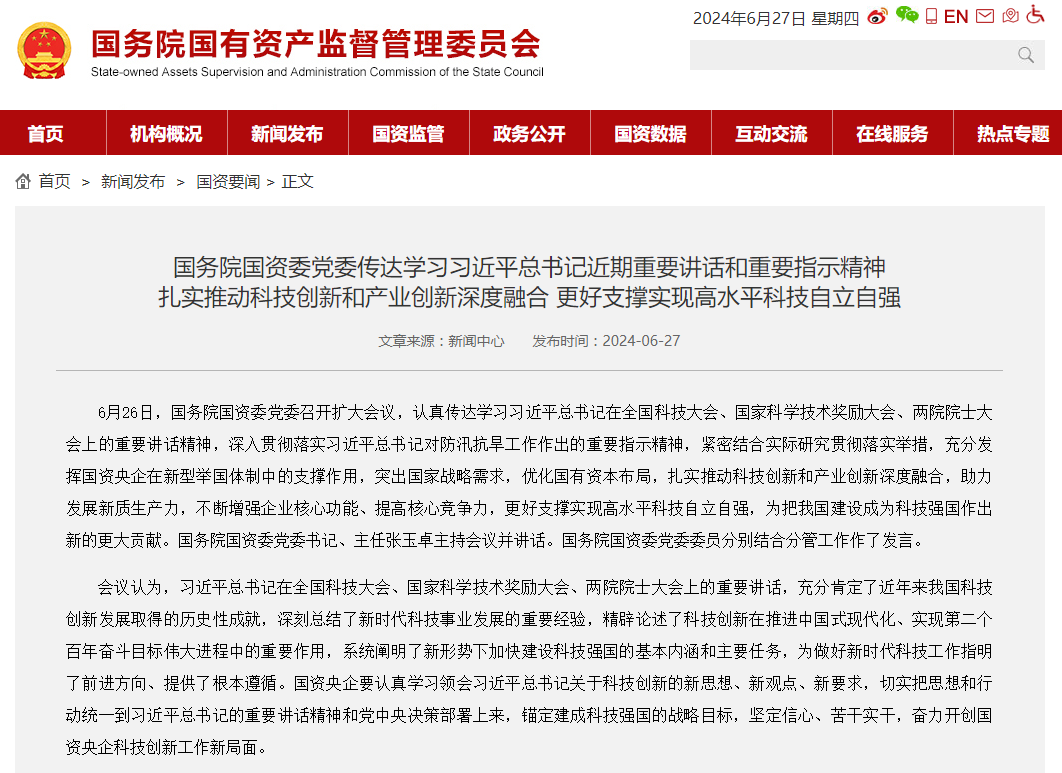 国务院国有资产监督管理委员会
State-owned Assets Supervision and Administration Commission of the State Council

2024年6月27日 星期四 EN

首页 机构概况 新闻发布 国资监管 政务公开 国资数据 互动交流 在线服务 热点专题

首页 > 新闻发布 > 国资要闻 > 正文

国务院国资委党委传达学习习近平总书记近期重要讲话和重要指示精神
扎实推动科技创新和产业创新深度融合 更好支撑实现高水平科技自立自强

文章来源：新闻中心 发布时间：2024-06-27

6月26日，国务院国资委党委召开扩大会议，认真传达学习习近平总书记在全国科技大会、国家科学技术奖励大会、两院院士大会上的重要讲话精神，深入贯彻落实习近平总书记对防汛抗旱工作作出的重要指示精神，紧密结合实际研究贯彻落实举措，充分发挥国资央企在新型举国体制中的支撑作用，突出国家战略需求，优化国有资本布局，扎实推动科技创新和产业创新深度融合，助力发展新质生产力，不断增强企业核心功能、提高核心竞争力，更好支撑实现高水平科技自立自强，为把我国建设成为科技强国作出新的更大贡献。国务院国资委党委书记、主任张玉卓主持会议并讲话。国务院国资委党委委员分别结合分管工作作了发言。

会议认为，习近平总书记在全国科技大会、国家科学技术奖励大会、两院院士大会上的重要讲话，充分肯定了近年来我国科技创新发展取得的历史性成就，深刻总结了新时代科技事业发展的重要经验，精辟论述了科技创新在推进中国式现代化、实现第二个百年奋斗目标伟大进程中的重要作用，系统阐明了新形势下加快建设科技强国的基本内涵和主要任务，为做好新时代科技工作指明了前进方向、提供了根本遵循。国资央企要认真学习领会习近平总书记关于科技创新的新思想、新观点、新要求，切实把思想和行动统一到习近平总书记的重要讲话精神和党中央决策部署上来，锚定建成科技强国的战略目标，坚定信心、苦干实干，奋力开创国资央企科技创新工作新局面。